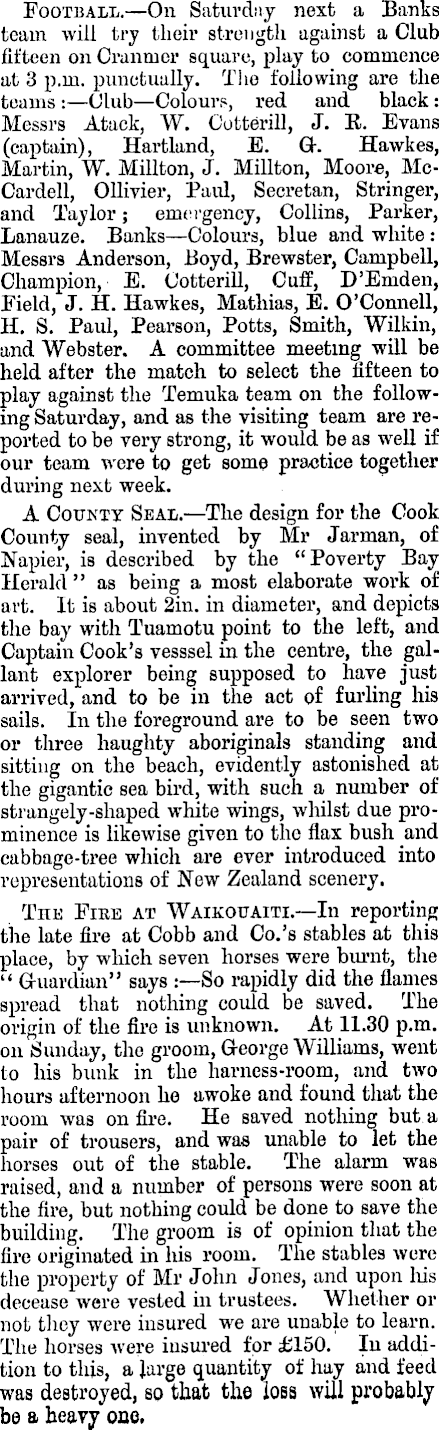 Football.—On Saturday next a Banks team will try their strength against a Club fifteen on Cranmer square, play to commence at 3 p.m. punctually. The following are the teams:—Club—Colours, red and black: Messrs Atack, W. Cotterill, J. R. Evans (captain), Hartland, E. G. Hawkes, Martin, W. Millton, J. Millton, Moore, McCardell, Ollivier, Paul, Secretan, Stringer, and Taylor; emergency, Collins, Parker, Lanauze. Banks—Colours, blue and white: Messrs Anderson, Boyd, Brewster, Campbell, Champion, E. Cotterill, Cuff, D'Emden, Field, J. H. Hawkes, Mathias, E. O'Connell, H. S. Paul, Pearson, Potts, Smith, Wilkin, and Webster. A committee meeting will be held after the match to select the fifteen to play against the Temuka team on the following Saturday, and as the visiting team are reported to be very strong, it would be as well if our team were to get some practice together during next week.

A County Seal.—The design for the Cook County seal, invented by Mr Jarman, of Napier, is described by the "Poverty Bay Herald" as being a most elaborate work of art. It is about 2in. in diameter, and depicts the bay with Tuamotu point to the left, and Captain Cook's vesssel in the centre, the gallant explorer being supposed to have just arrived, and to be in the act of furling his sails. In the foreground are to be seen two or three haughty aboriginals standing and sitting on the beach, evidently astonished at the gigantic sea bird, with such a number of strangely-shaped white wings, whilst due prominence is likewise given to the flax bush and cabbage-tree which are ever introduced into representations of New Zealand scenery.

The Fire at Waikouaiti.—In reporting the late fire at Cobb and Co.'s stables at this place, by which seven horses were burnt, the "Guardian" says:—So rapidly did the flames spread that nothing could be saved. The origin of the fire is unknown. At 11.30 p.m. on Sunday, the groom, George Williams, went to his bunk in the harness-room, and two hours afternoon he awoke and found that the room was on fire. He saved nothing but a pair of trousers, and was unable to let the horses out of the stable. The alarm was raised, and a number of persons were soon at the fire, but nothing could be done to save the building. The groom is of opinion that the fire originated in his room. The stables were the property of Mr John Jones, and upon his decease were vested in trustees. Whether or not they were insured we are unable to learn. The horses were insured for £150. In addition to this, a large quantity of hay and feed was destroyed, so that the loss will probably be a heavy one.